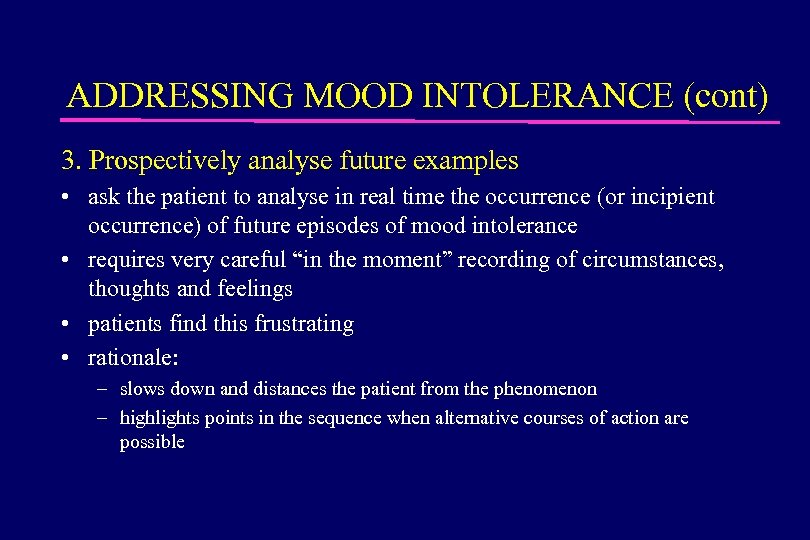 ADDRESSING MOOD INTOLERANCE (cont)

3. Prospectively analyse future examples

• ask the patient to analyse in real time the occurrence (or incipient occurrence) of future episodes of mood intolerance

• requires very careful “in the moment” recording of circumstances, thoughts and feelings

• patients find this frustrating

• rationale:

– slows down and distances the patient from the phenomenon

– highlights points in the sequence when alternative courses of action are possible